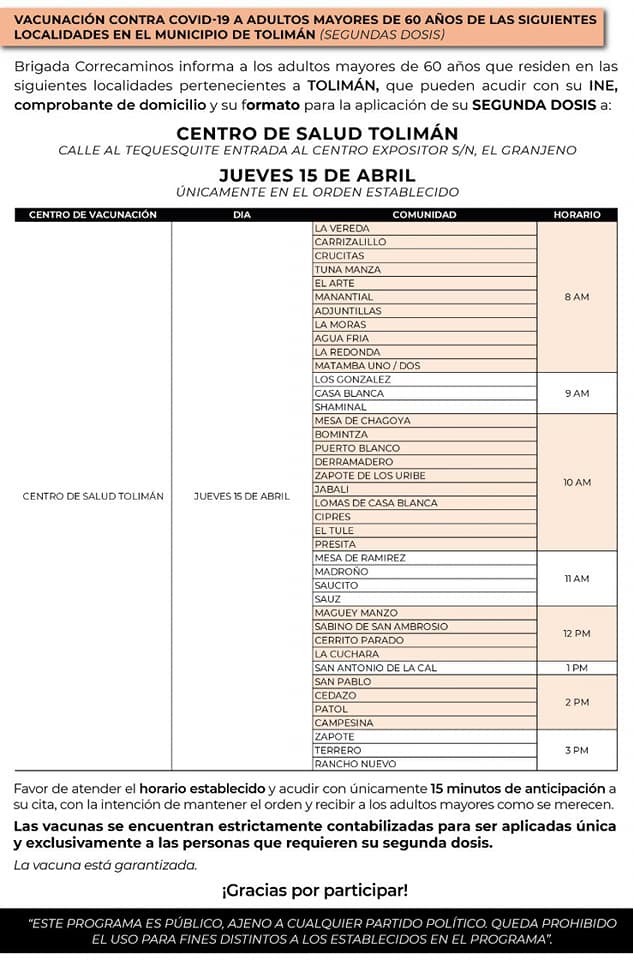 VACUNACIÓN CONTRA COVID-19 A ADULTOS MAYORES DE 60 AÑOS DE LAS SIGUIENTES LOCALIDADES EN EL MUNICIPIO DE TOLIMÁN (SEGUNDAS DOSIS)

Brigada Correcaminos informa a los adultos mayores de 60 años que residen en las siguientes localidades pertenecientes a TOLIMÁN, que pueden acudir con su INE, comprobante de domicilio y su formato para la aplicación de su SEGUNDA DOSIS a:

CENTRO DE SALUD TOLIMÁN
CALLE AL TEQUESQUITE ENTRADA AL CENTRO EXPOSITOR S/N, EL GRANJENO

JUEVES 15 DE ABRIL
ÚNICAMENTE EN EL ORDEN ESTABLECIDO

| CENTRO DE VACUNACIÓN | DIA | COMUNIDAD | HORARIO |
|---|---|---|---|
| CENTRO DE SALUD TOLIMÁN | JUEVES 15 DE ABRIL | LA VEREDA | 8 AM |
| | | CARRIZALILLO | |
| | | CRUCITAS | |
| | | TUNA MANZA | |
| | | EL ARTE | |
| | | MANANTIAL | |
| | | ADJUNTILLAS | |
| | | LA MORAS | |
| | | AGUA FRIA | |
| | | LA REDONDA | |
| | | MATAMBA UNO / DOS | |
| | | LOS GONZALEZ | 9 AM |
| | | CASA BLANCA | |
| | | SHAMINAL | |
| | | MESA DE CHAGOYA | 10 AM |
| | | BOMINTZA | |
| | | PUERTO BLANCO | |
| | | DERRAMADERO | |
| | | ZAPOTE DE LOS URIBE | |
| | | JABALI | |
| | | LOMAS DE CASA BLANCA | |
| | | CIPRES | |
| | | EL TULE | |
| | | PRESITA | |
| | | MESA DE RAMIREZ | 11 AM |
| | | MADROÑO | |
| | | SAUCITO | |
| | | SAUZ | |
| | | MAGUEY MANZO | 12 PM |
| | | SABINO DE SAN AMBROSIO | |
| | | CERRITO PARADO | |
| | | LA CUCHARA | |
| | | SAN ANTONIO DE LA CAL | 1 PM |
| | | SAN PABLO | 2 PM |
| | | CEDAZO | |
| | | PATOL | |
| | | CAMPESINA | |
| | | ZAPOTE | 3 PM |
| | | TERRERO | |
| | | RANCHO NUEVO | |

Favor de atender el horario establecido y acudir con únicamente 15 minutos de anticipación a su cita, con la intención de mantener el orden y recibir a los adultos mayores como se merecen.

Las vacunas se encuentran estrictamente contabilizadas para ser aplicadas única y exclusivamente a las personas que requieren su segunda dosis.

La vacuna está garantizada.

¡Gracias por participar!

"ESTE PROGRAMA ES PÚBLICO, AJENO A CUALQUIER PARTIDO POLÍTICO. QUEDA PROHIBIDO EL USO PARA FINES DISTINTOS A LOS ESTABLECIDOS EN EL PROGRAMA".